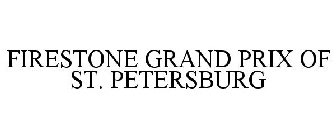 FIRESTONE GRAND PRIX OF ST. PETERSBURG